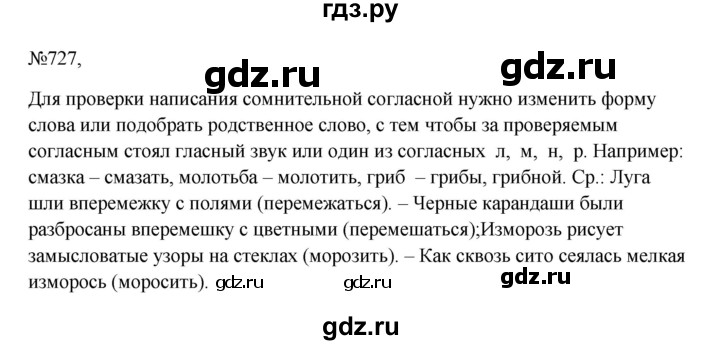 гдз.ру

№727,

gdz.ru gdz.ru

Для проверки написания сомнительной согласной нужно изменить форму слова или подобрать родственное слово, с тем чтобы за проверяемым согласным стоял гласный звук или один из согласных л, м, н, р. Например: смазка – смазать, молотьба – молотить, гриб – грибы, грибной. Ср.: Луга шли вперемежку с полями (перемежаться). – Черные карандаши были разбросаны вперемешку с цветными (перемешаться);Изморозь рисует замысловатые узоры на стеклах (морозить). – Как сквозь сито сеялась мелкая изморось (моросить). gdz.ru gdz.ru gdz.ru

gdz.ru